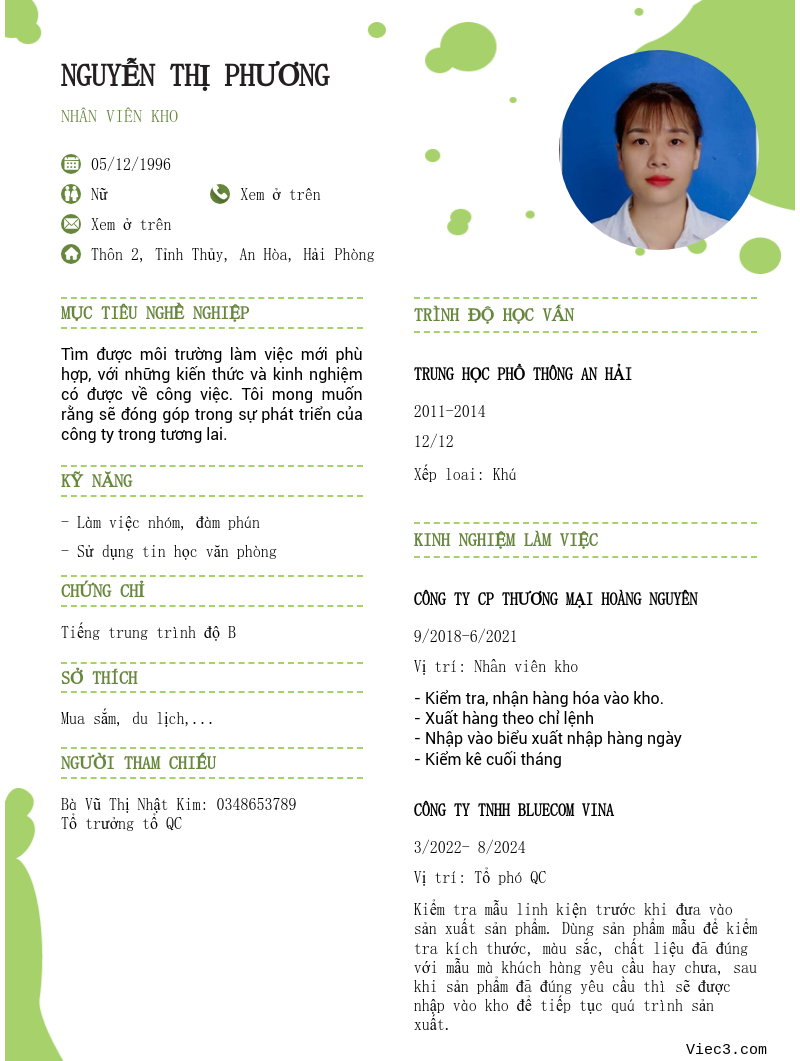 NGUYỄN THỊ PHƯƠNG

NHÂN VIÊN KHO

05/12/1996

Nữ

Xem ở trên

Xem ở trên

Thôn 2, Tỉnh Thủy, An Hòa, Hải Phòng

MỤC TIÊU NGHỀ NGHIỆP

Tìm được môi trường làm việc mới phù hợp, với những kiến thức và kinh nghiệm có được về công việc. Tôi mong muốn rằng sẽ đóng góp trong sự phát triển của công ty trong tương lai.

KỸ NĂNG

- Làm việc nhóm, đàm phún

- Sử dụng tin học văn phòng

CHỨNG CHỈ

Tiếng trung trình độ B

SỞ THÍCH

Mua sắm, du lịch,...

NGƯỜI THAM CHIẾU

Bà Vũ Thị Nhật Kim: 0348653789
Tổ trưởng tổ QC

TRÌNH ĐỘ HỌC VẤN

TRUNG HỌC PHỔ THÔNG AN HẢI

2011-2014

12/12

Xếp loại: Khá

KINH NGHIỆM LÀM VIỆC

CÔNG TY CP THƯƠNG MẠI HOÀNG NGUYÊN

9/2018-6/2021

Vị trí: Nhân viên kho

- Kiểm tra, nhận hàng hóa vào kho.
- Xuất hàng theo chỉ lệnh
- Nhập vào biểu xuất nhập hàng ngày
- Kiểm kê cuối tháng

CÔNG TY TNHH BLUECOM VINA

3/2022- 8/2024

Vị trí: Tổ phó QC

Kiểm tra mẫu linh kiện trước khi đưa vào sản xuất sản phẩm. Dùng sản phẩm mẫu để kiểm tra kích thước, màu sắc, chất liệu đã đúng với mẫu mà khách hàng yêu cầu hay chưa, sau khi sản phẩm đã đúng yêu cầu thì sẽ được nhập vào kho để tiếp tục quá trình sản xuất.

Viec3.com